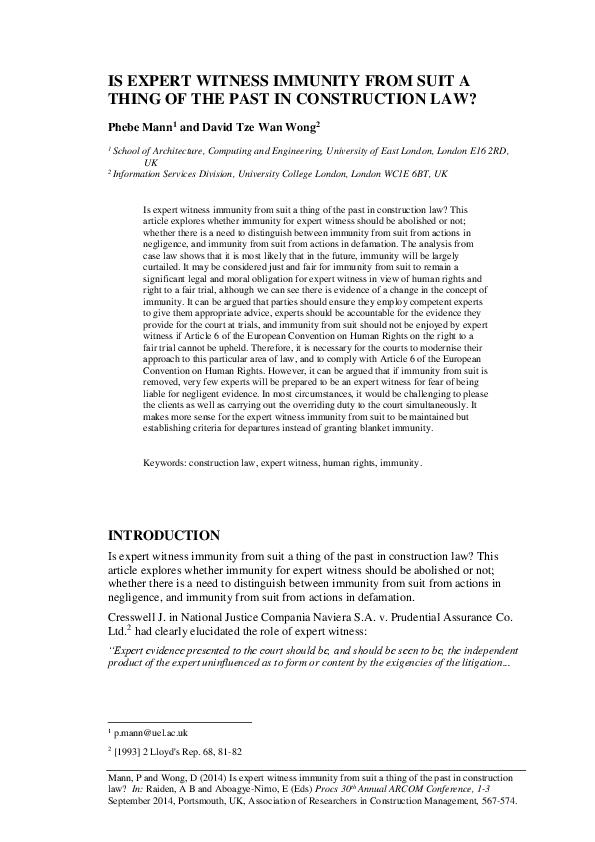 IS EXPERT WITNESS IMMUNITY FROM SUIT A THING OF THE PAST IN CONSTRUCTION LAW?

Phebe Mann$^1$ and David Tze Wan Wong$^2$

$^1$ School of Architecture, Computing and Engineering, University of East London, London E16 2RD, UK
$^2$ Information Services Division, University College London, London WC1E 6BT, UK

Is expert witness immunity from suit a thing of the past in construction law? This article explores whether immunity for expert witness should be abolished or not; whether there is a need to distinguish between immunity from suit from actions in negligence, and immunity from suit from actions in defamation. The analysis from case law shows that it is most likely that in the future, immunity will be largely curtailed. It may be considered just and fair for immunity from suit to remain a significant legal and moral obligation for expert witness in view of human rights and right to a fair trial, although we can see there is evidence of a change in the concept of immunity. It can be argued that parties should ensure they employ competent experts to give them appropriate advice, experts should be accountable for the evidence they provide for the court at trials, and immunity from suit should not be enjoyed by expert witness if Article 6 of the European Convention on Human Rights on the right to a fair trial cannot be upheld. Therefore, it is necessary for the courts to modernise their approach to this particular area of law, and to comply with Article 6 of the European Convention on Human Rights. However, it can be argued that if immunity from suit is removed, very few experts will be prepared to be an expert witness for fear of being liable for negligent evidence. In most circumstances, it would be challenging to please the clients as well as carrying out the overriding duty to the court simultaneously. It makes more sense for the expert witness immunity from suit to be maintained but establishing criteria for departures instead of granting blanket immunity.

Keywords: construction law, expert witness, human rights, immunity.

INTRODUCTION

Is expert witness immunity from suit a thing of the past in construction law? This article explores whether immunity for expert witness should be abolished or not; whether there is a need to distinguish between immunity from suit from actions in negligence, and immunity from suit from actions in defamation.

Cresswell J. in National Justice Compania Naviera S.A. v. Prudential Assurance Co. Ltd.$^2$ had clearly elucidated the role of expert witness:

"Expert evidence presented to the court should be, and should be seen to be, the independent product of the expert uninfluenced as to form or content by the exigencies of the litigation...

$^1$ p.mann@uel.ac.uk

$^2$ [1993] 2 Lloyd's Rep. 68, 81-82

Mann, P and Wong, D (2014) Is expert witness immunity from suit a thing of the past in construction law? In: Raiden, A B and Aboagye-Nimo, E (Eds) Procs 30$^{th}$ Annual ARCOM Conference, 1-3 September 2014, Portsmouth, UK, Association of Researchers in Construction Management, 567-574.